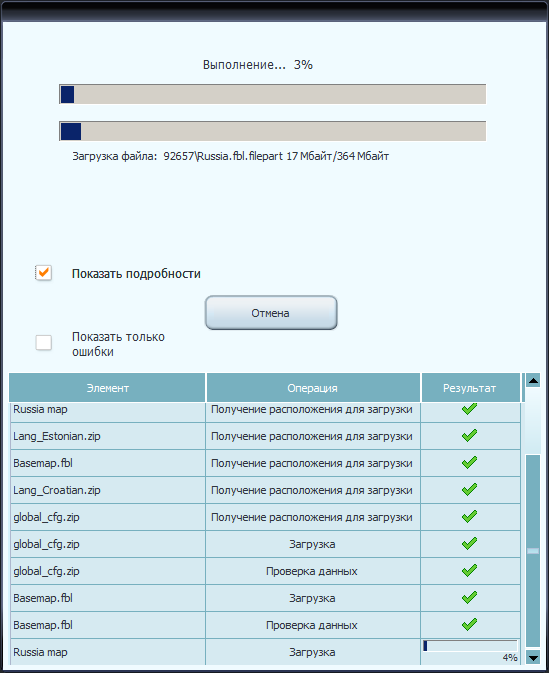 Выполнение... 3%

Загрузка файла: 92657\Russia.fbl.filepart 17 Мбайт/364 Мбайт

Показать подробности

Отмена

Показать только ошибки

| Элемент | Операция | Результат |
|---|---|---|
| Russia map | Получение расположения для загрузки | |
| Lang_Estonian.zip | Получение расположения для загрузки | |
| Basemap.fbl | Получение расположения для загрузки | |
| Lang_Croatian.zip | Получение расположения для загрузки | |
| global_cfg.zip | Получение расположения для загрузки | |
| global_cfg.zip | Загрузка | |
| global_cfg.zip | Проверка данных | |
| Basemap.fbl | Загрузка | |
| Basemap.fbl | Проверка данных | |
| Russia map | Загрузка | 4% |